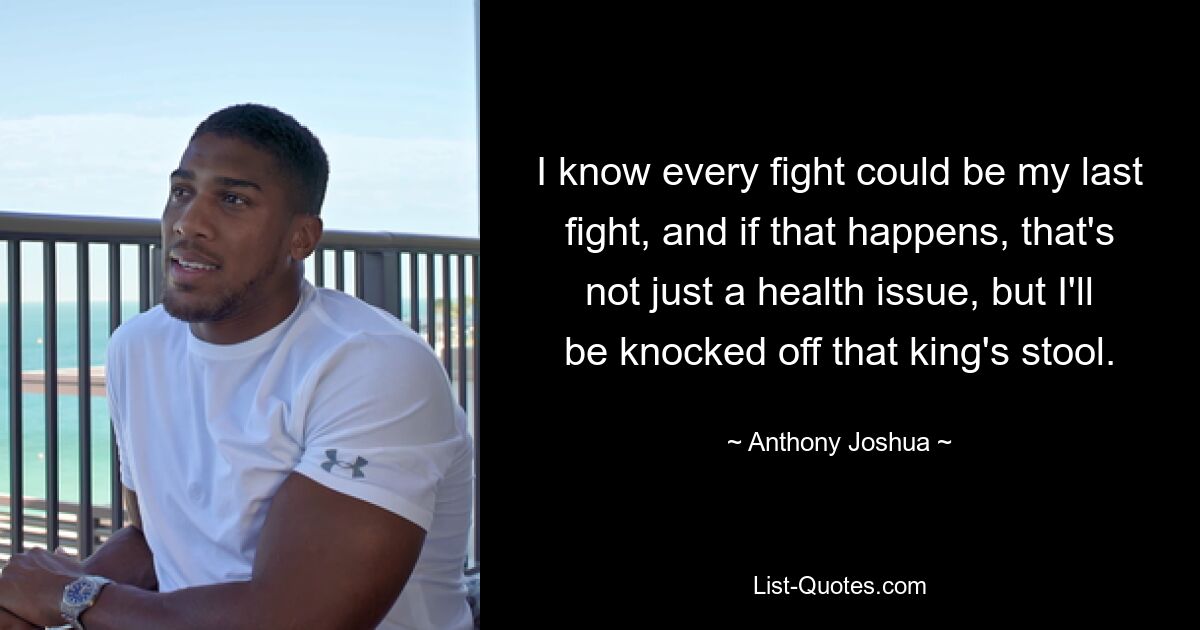 I know every fight could be my last fight, and if that happens, that's not just a health issue, but I'll be knocked off that king's stool.

~ Anthony Joshua ~

List-Quotes.com